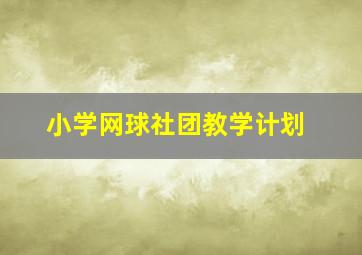 小学网球社团教学计划